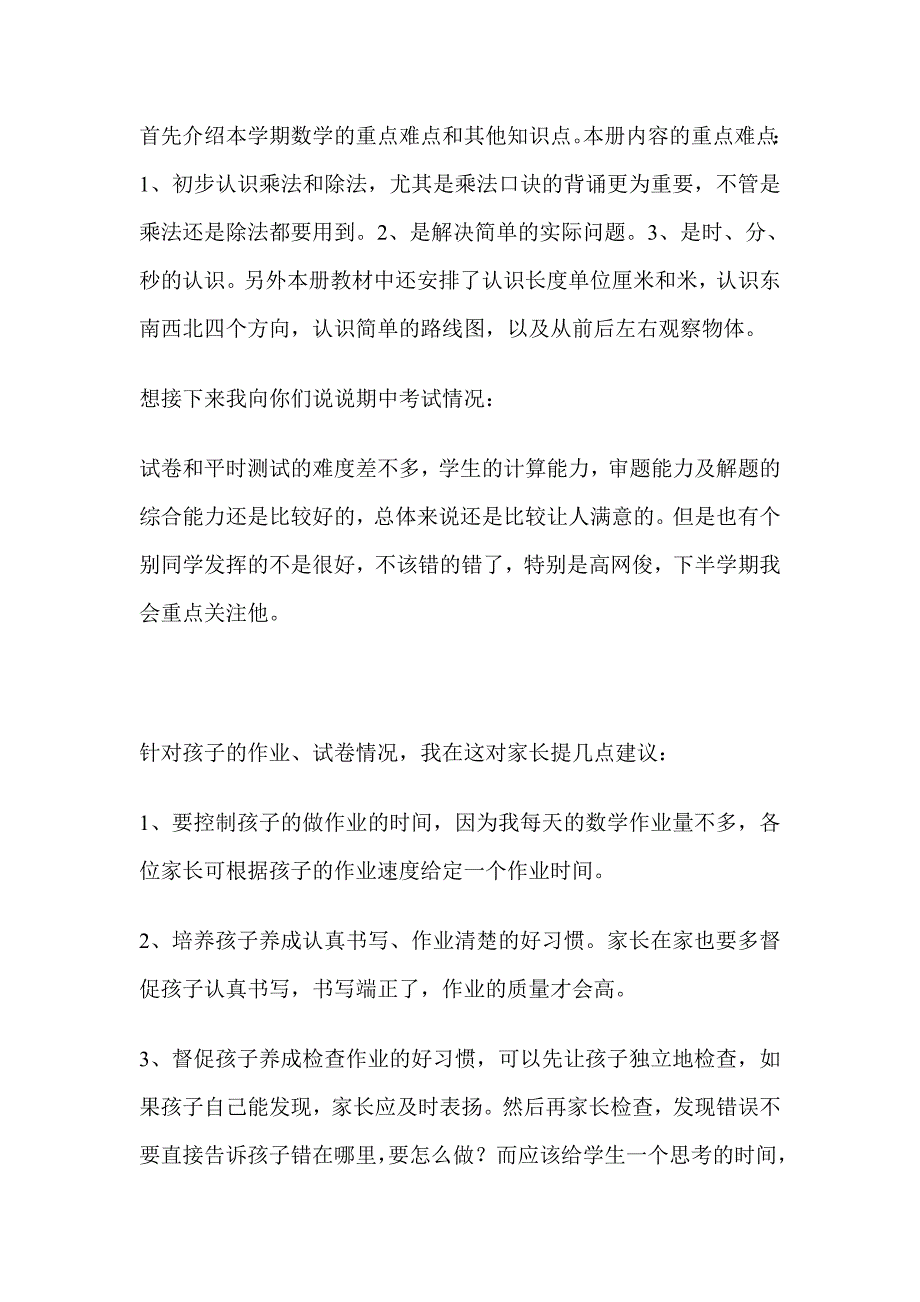 首先介绍本学期数学的重点难点和其他知识点。本册内容的重点难点：1、初步认识乘法和除法，尤其是乘法口诀的背诵更为重要，不管是乘法还是除法都要用到。2、是解决简单的实际问题。3、是时、分、秒的认识。另外本册教材中还安排了认识长度单位厘米和米，认识东南西北四个方向，认识简单的路线图，以及从前后左右观察物体。

想接下来我向你们说说期中考试情况：

试卷和平时测试的难度差不多，学生的计算能力，审题能力及解题的综合能力还是比较好的，总体来说还是比较让人满意的。但是也有个别同学发挥的不是很好，不该错的错了，特别是高网俊，下半学期我会重点关注他。

针对孩子的作业、试卷情况，我在这对家长提几点建议：

1、要控制孩子的做作业的时间，因为我每天的数学作业量不多，各位家长可根据孩子的作业速度给定一个作业时间。

2、培养孩子养成认真书写、作业清楚的好习惯。家长在家也要多督促孩子认真书写，书写端正了，作业的质量才会高。

3、督促孩子养成检查作业的好习惯，可以先让孩子独立地检查，如果孩子自己能发现，家长应及时表扬。然后再家长检查，发现错误不要直接告诉孩子错在哪里，要怎么做？而应该给学生一个思考的时间，